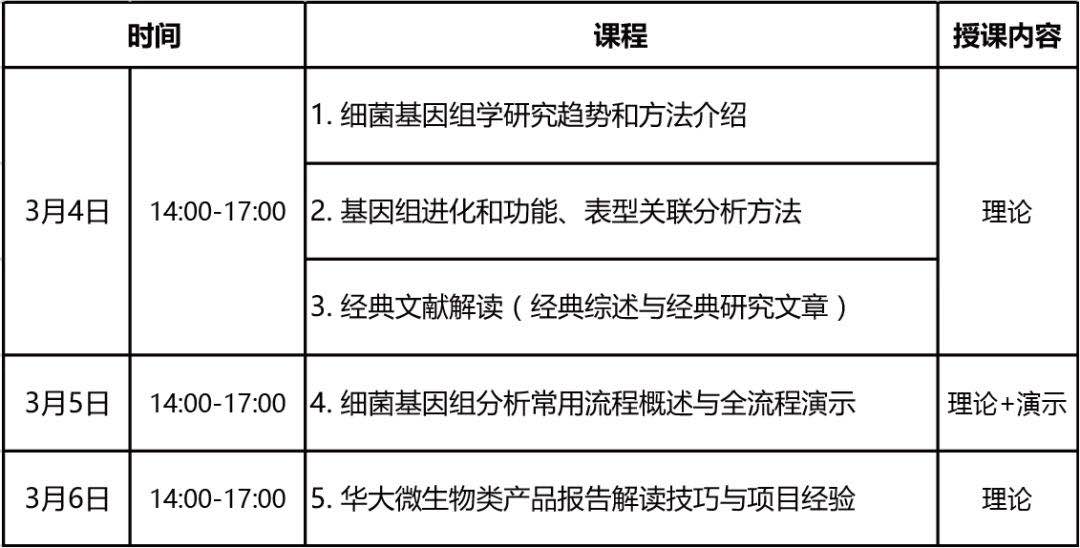 | 时间 | | 课程 | 授课内容 |
|---|---|---|---|
| 3月4日 | 14:00-17:00 | 1. 细菌基因组学研究趋势和方法介绍 | 理论 |
| | | 2. 基因组进化和功能、表型关联分析方法 | |
| | | 3. 经典文献解读（经典综述与经典研究文章） | |
| 3月5日 | 14:00-17:00 | 4. 细菌基因组分析常用流程概述与全流程演示 | 理论+演示 |
| 3月6日 | 14:00-17:00 | 5. 华大微生物类产品报告解读技巧与项目经验 | 理论 |